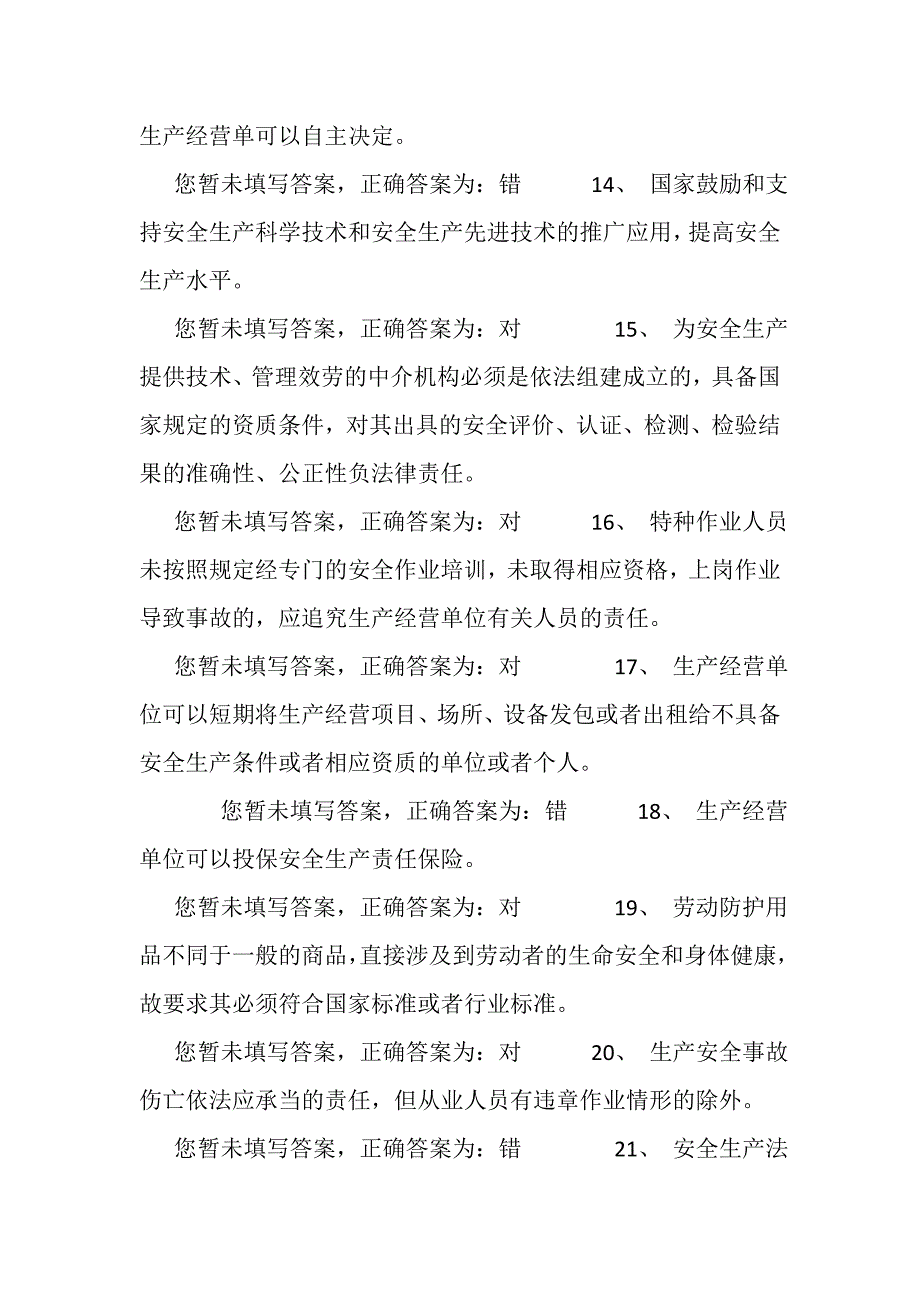 生产经营单可以自主决定。

您暂未填写答案，正确答案为：错　　14、 国家鼓励和支持安全生产科学技术和安全生产先进技术的推广应用，提高安全生产水平。

您暂未填写答案，正确答案为：对　　15、 为安全生产提供技术、管理效劳的中介机构必须是依法组建成立的，具备国家规定的资质条件，对其出具的安全评价、认证、检测、检验结果的准确性、公正性负法律责任。

您暂未填写答案，正确答案为：对　　16、 特种作业人员未按照规定经专门的安全作业培训，未取得相应资格，上岗作业导致事故的，应追究生产经营单位有关人员的责任。

您暂未填写答案，正确答案为：对　　17、 生产经营单位可以短期将生产经营项目、场所、设备发包或者出租给不具备安全生产条件或者相应资质的单位或者个人。

您暂未填写答案，正确答案为：错　　18、 生产经营单位可以投保安全生产责任保险。

您暂未填写答案，正确答案为：对　　19、 劳动防护用品不同于一般的商品，直接涉及到劳动者的生命安全和身体健康，故要求其必须符合国家标准或者行业标准。

您暂未填写答案，正确答案为：对　　20、 生产安全事故伤亡依法应承当的责任，但从业人员有违章作业情形的除外。

您暂未填写答案，正确答案为：错　　21、 安全生产法